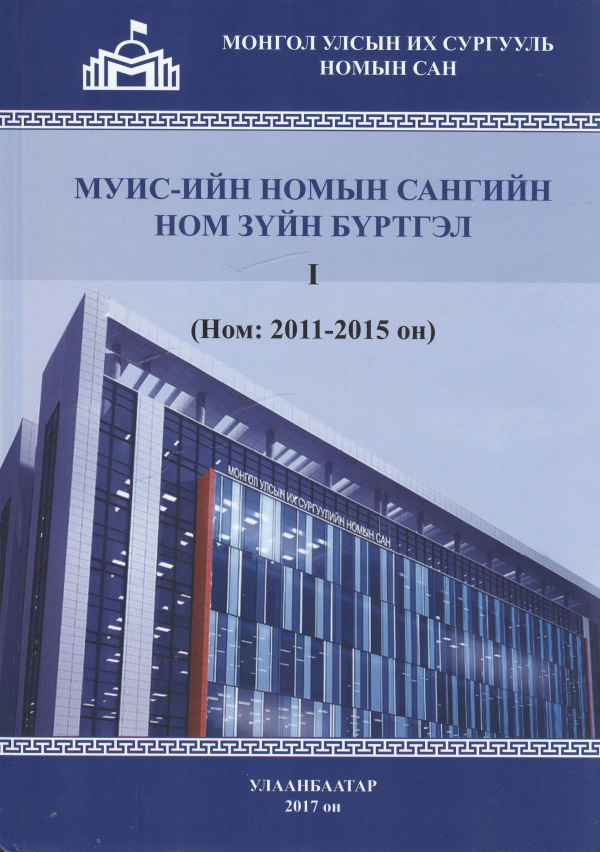 МОНГОЛ УЛСЫН ИХ СУРГУУЛЬ
НОМЫН САН

МУИС-ИЙН НОМЫН САНГИЙН
НОМ ЗҮЙН БҮРТГЭЛ

I

(Ном: 2011-2015 он)

МОНГОЛ УЛСЫН ИХ СУРГУУЛИЙН НОМЫН САН

УЛААНБААТАР
2017 он